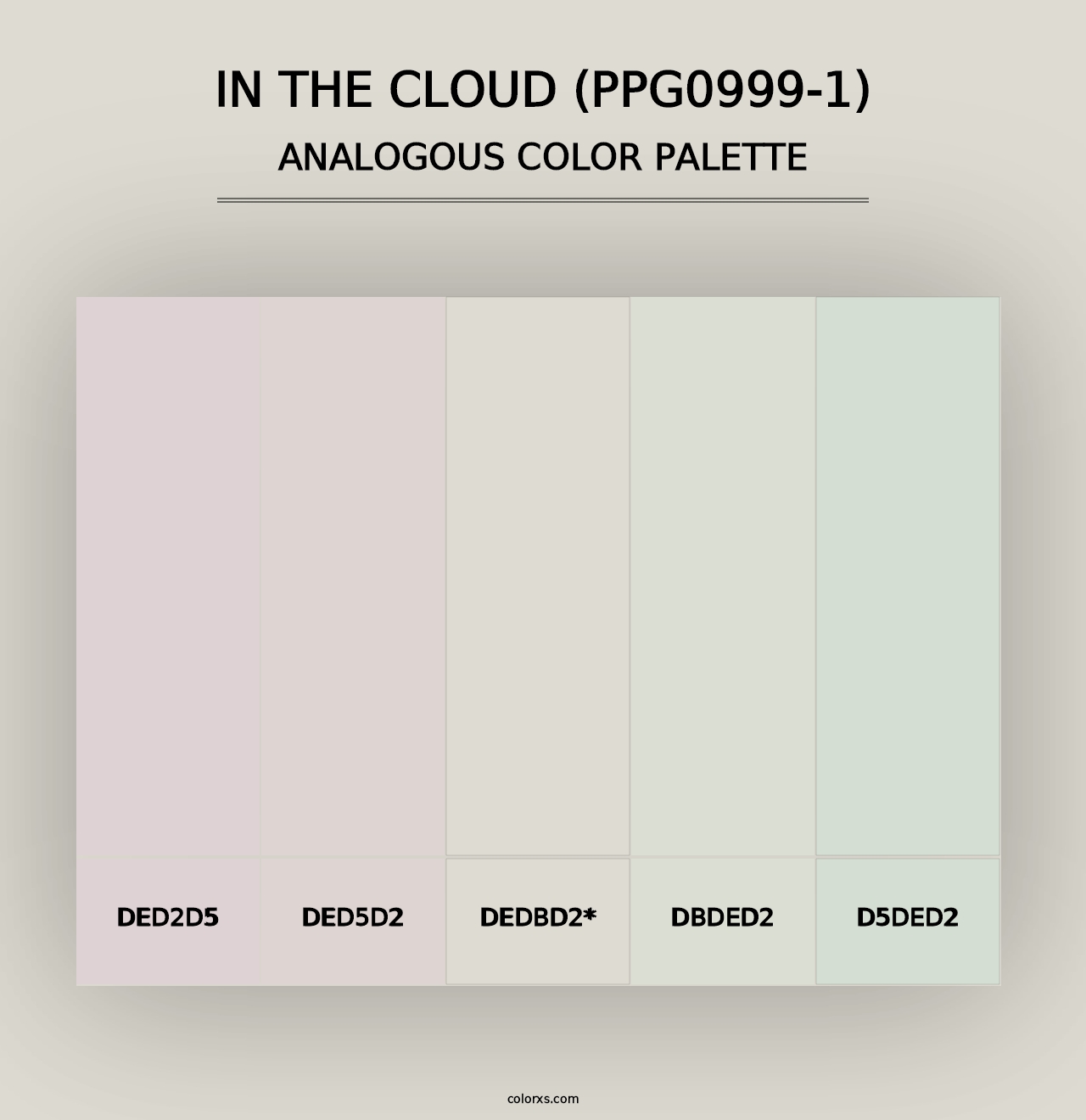 IN THE CLOUD (PPG0999-1)
ANALOGOUS COLOR PALETTE

DED2D5
DED5D2
DEDBD2*
DBDED2
D5DED2

colorxs.com